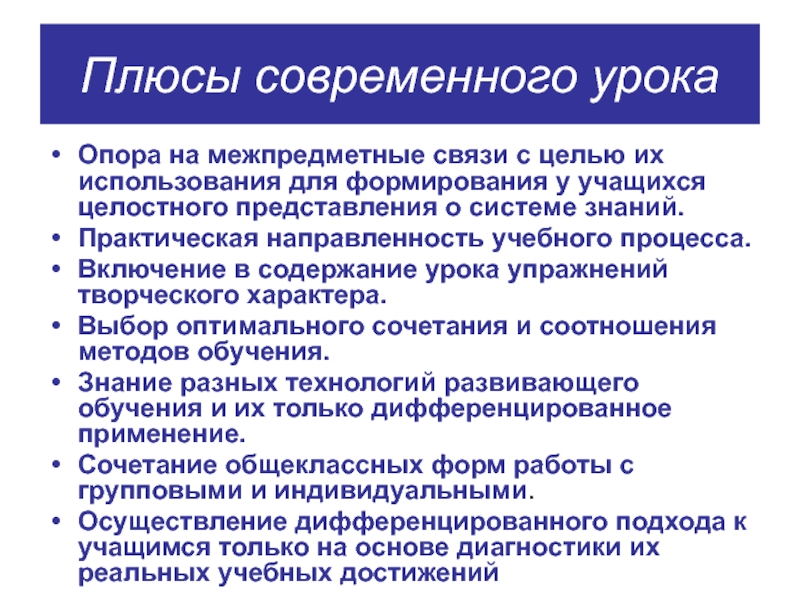 Плюсы современного урока

• Опора на межпредметные связи с целью их использования для формирования у учащихся целостного представления о системе знаний.
• Практическая направленность учебного процесса.
• Включение в содержание урока упражнений творческого характера.
• Выбор оптимального сочетания и соотношения методов обучения.
• Знание разных технологий развивающего обучения и их только дифференцированное применение.
• Сочетание общеклассных форм работы с групповыми и индивидуальными.
• Осуществление дифференцированного подхода к учащимся только на основе диагностики их реальных учебных достижений